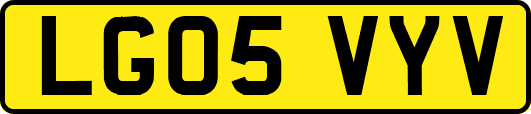 LG05 VYV